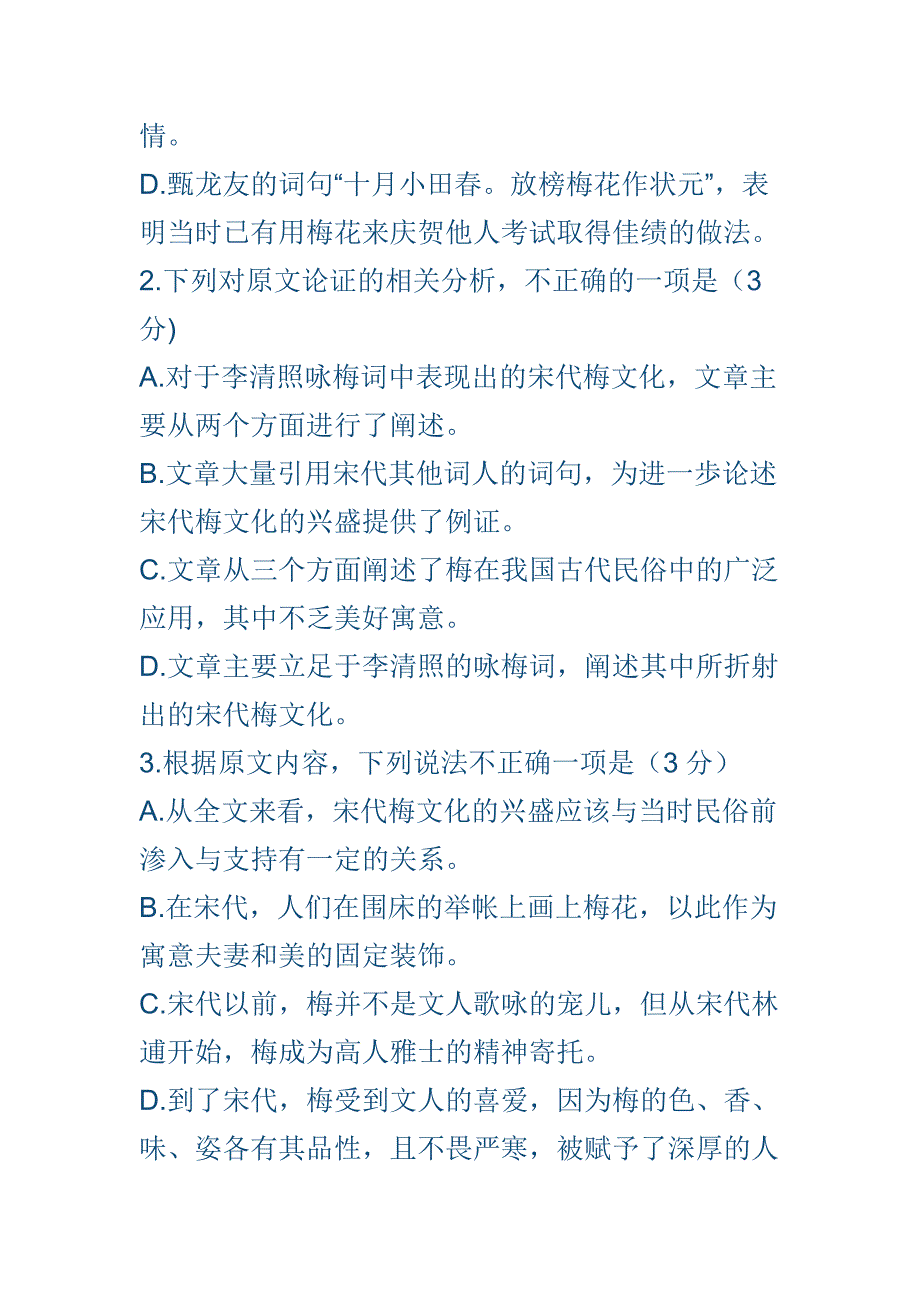 情。
D.甄龙友的词句“十月小田春。放榜梅花作状元”，表明当时已有用梅花来庆贺他人考试取得佳绩的做法。
2.下列对原文论证的相关分析，不正确的一项是（3分)
A.对于李清照咏梅词中表现出的宋代梅文化，文章主要从两个方面进行了阐述。
B.文章大量引用宋代其他词人的词句，为进一步论述宋代梅文化的兴盛提供了例证。
C.文章从三个方面阐述了梅在我国古代民俗中的广泛应用，其中不乏美好寓意。
D.文章主要立足于李清照的咏梅词，阐述其中所折射出的宋代梅文化。
3.根据原文内容，下列说法不正确一项是（3 分）
A.从全文来看，宋代梅文化的兴盛应该与当时民俗前渗入与支持有一定的关系。
B.在宋代，人们在围床的举帐上画上梅花，以此作为寓意夫妻和美的固定装饰。
C.宋代以前，梅并不是文人歌咏的宠儿，但从宋代林逋开始，梅成为高人雅士的精神寄托。
D.到了宋代，梅受到文人的喜爱，因为梅的色、香、味、姿各有其品性，且不畏严寒，被赋予了深厚的人